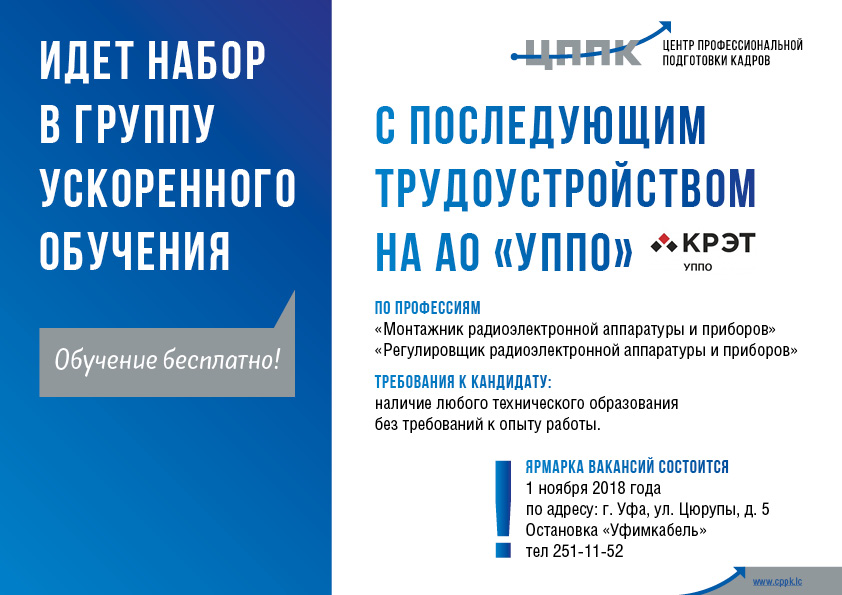 ИДЕТ НАБОР В ГРУППУ УСКОРЕННОГО ОБУЧЕНИЯ

Обучение бесплатно!

ЦППК ЦЕНТР ПРОФЕССИОНАЛЬНОЙ ПОДГОТОВКИ КАДРОВ

С ПОСЛЕДУЮЩИМ ТРУДОУСТРОЙСТВОМ НА АО «УППО»

КРЭТ
УППО

ПО ПРОФЕССИЯМ
«Монтажник радиоэлектронной аппаратуры и приборов»
«Регулировщик радиоэлектронной аппаратуры и приборов»

ТРЕБОВАНИЯ К КАНДИДАТУ:
наличие любого технического образования без требований к опыту работы.

!

ЯРМАРКА ВАКАНСИЙ СОСТОИТСЯ
1 ноября 2018 года
по адресу: г. Уфа, ул. Цюрупы, д. 5
Остановка «Уфимкабель»
тел 251-11-52

www.cppk.lc